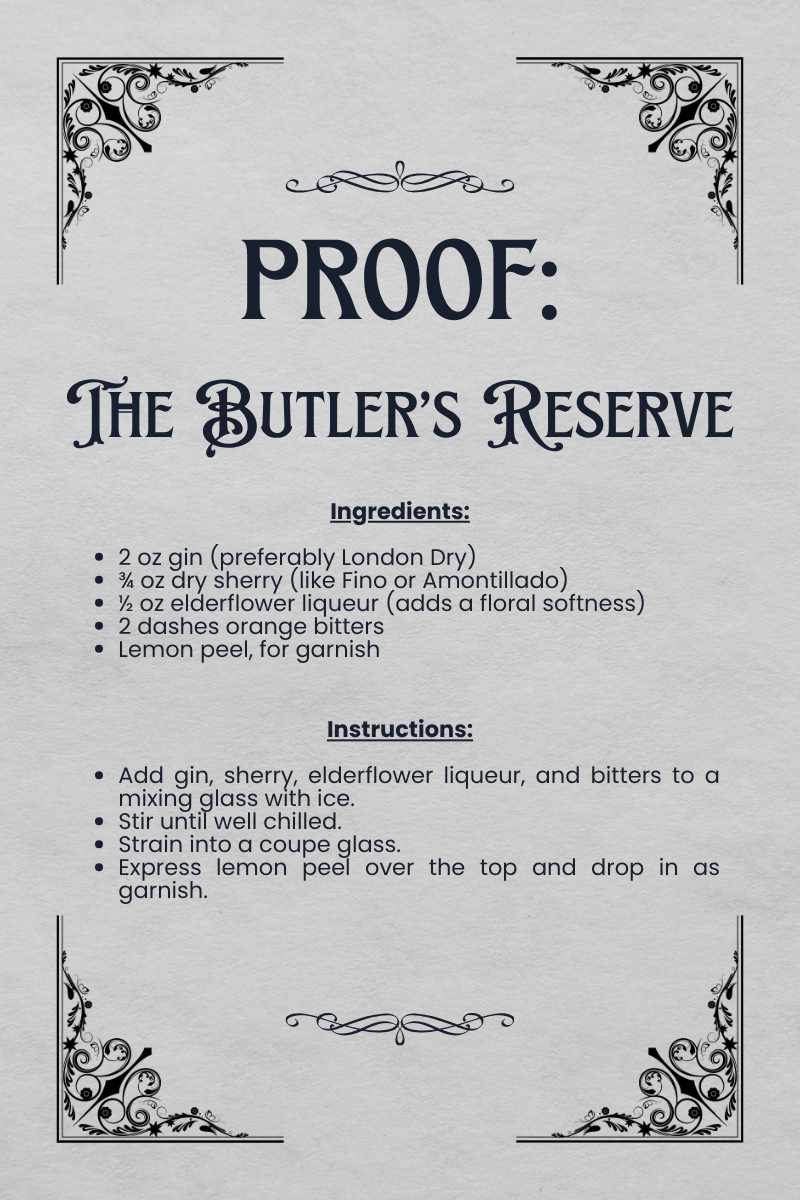 PROOF:

The Butler's Reserve

Ingredients:

• 2 oz gin (preferably London Dry)
• ¾ oz dry sherry (like Fino or Amontillado)
• ½ oz elderflower liqueur (adds a floral softness)
• 2 dashes orange bitters
• Lemon peel, for garnish

Instructions:

• Add gin, sherry, elderflower liqueur, and bitters to a mixing glass with ice.
• Stir until well chilled.
• Strain into a coupe glass.
• Express lemon peel over the top and drop in as garnish.